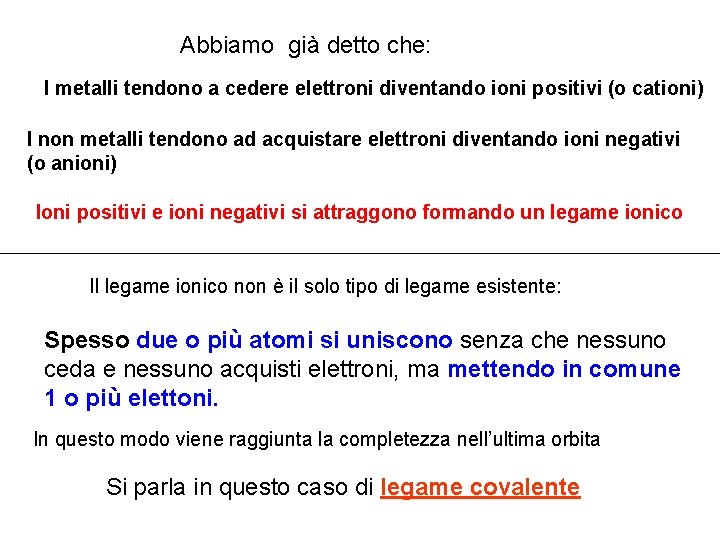 Abbiamo già detto che:

I metalli tendono a cedere elettroni diventando ioni positivi (o cationi)

I non metalli tendono ad acquistare elettroni diventando ioni negativi (o anioni)

Ioni positivi e ioni negativi si attraggono formando un legame ionico

Il legame ionico non è il solo tipo di legame esistente:

Spesso due o più atomi si uniscono senza che nessuno ceda e nessuno acquisti elettroni, ma mettendo in comune 1 o più elettoni.

In questo modo viene raggiunta la completezza nell'ultima orbita

Si parla in questo caso di legame covalente